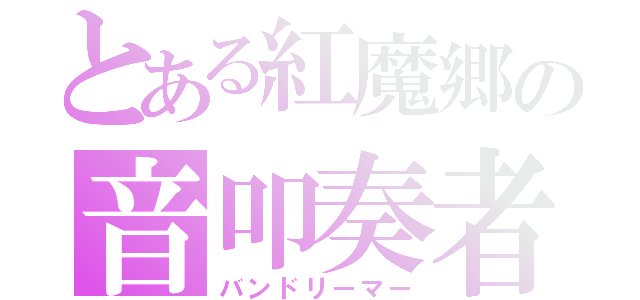 とある紅魔郷の
音叩奏者
バンドリーマー